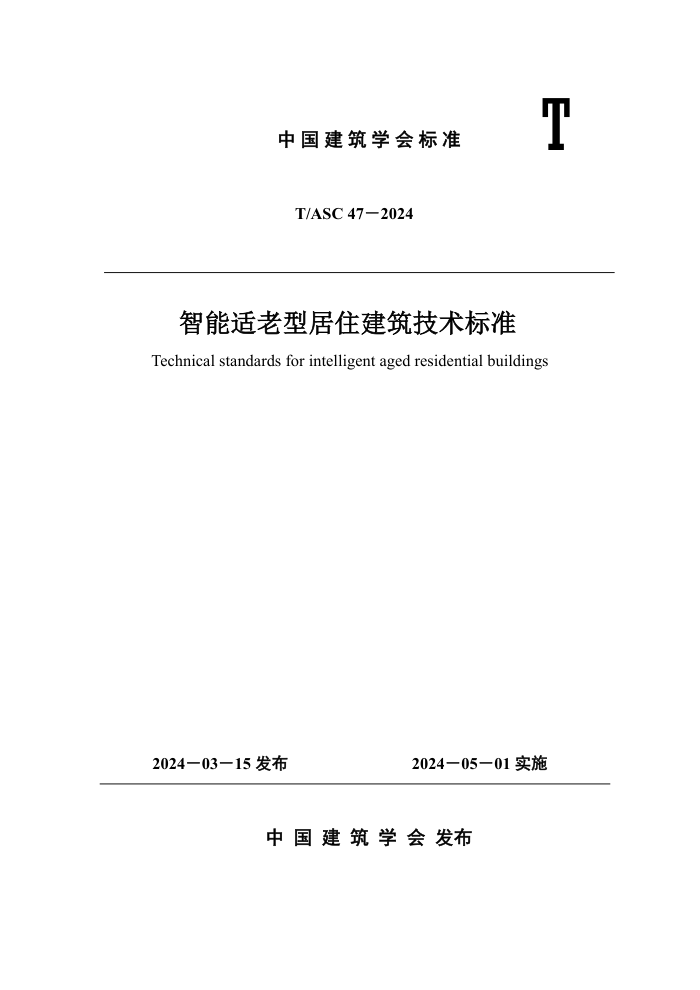 中国建筑学会标准

T

T/ASC 47－2024

智能适老型居住建筑技术标准

Technical standards for intelligent aged residential buildings

2024－03－15 发布

2024－05－01 实施

中国建筑学会 发布